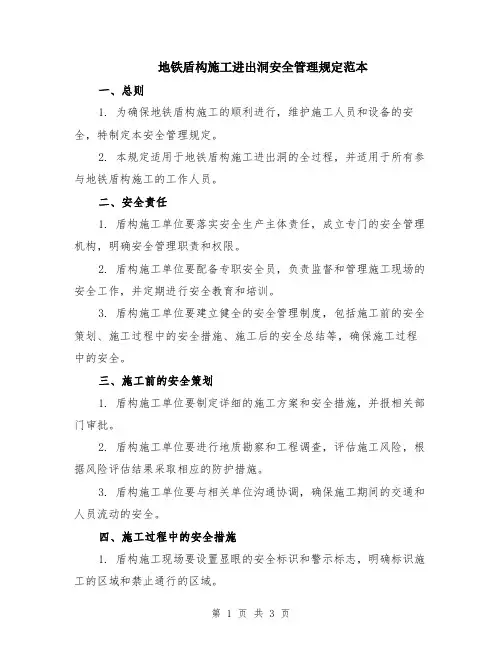 地铁盾构施工进出洞安全管理规定范本

一、总则

1. 为确保地铁盾构施工的顺利进行，维护施工人员和设备的安全，特制定本安全管理规定。

2. 本规定适用于地铁盾构施工进出洞的全过程，并适用于所有参与地铁盾构施工的工作人员。

二、安全责任

1. 盾构施工单位要落实安全生产主体责任，成立专门的安全管理机构，明确安全管理职责和权限。

2. 盾构施工单位要配备专职安全员，负责监督和管理施工现场的安全工作，并定期进行安全教育和培训。

3. 盾构施工单位要建立健全的安全管理制度，包括施工前的安全策划、施工过程中的安全措施、施工后的安全总结等，确保施工过程中的安全。

三、施工前的安全策划

1. 盾构施工单位要制定详细的施工方案和安全措施，并报相关部门审批。

2. 盾构施工单位要进行地质勘察和工程调查，评估施工风险，根据风险评估结果采取相应的防护措施。

3. 盾构施工单位要与相关单位沟通协调，确保施工期间的交通和人员流动的安全。

四、施工过程中的安全措施

1. 盾构施工现场要设置显眼的安全标识和警示标志，明确标识施工的区域和禁止通行的区域。

第 1 页 共 3 页